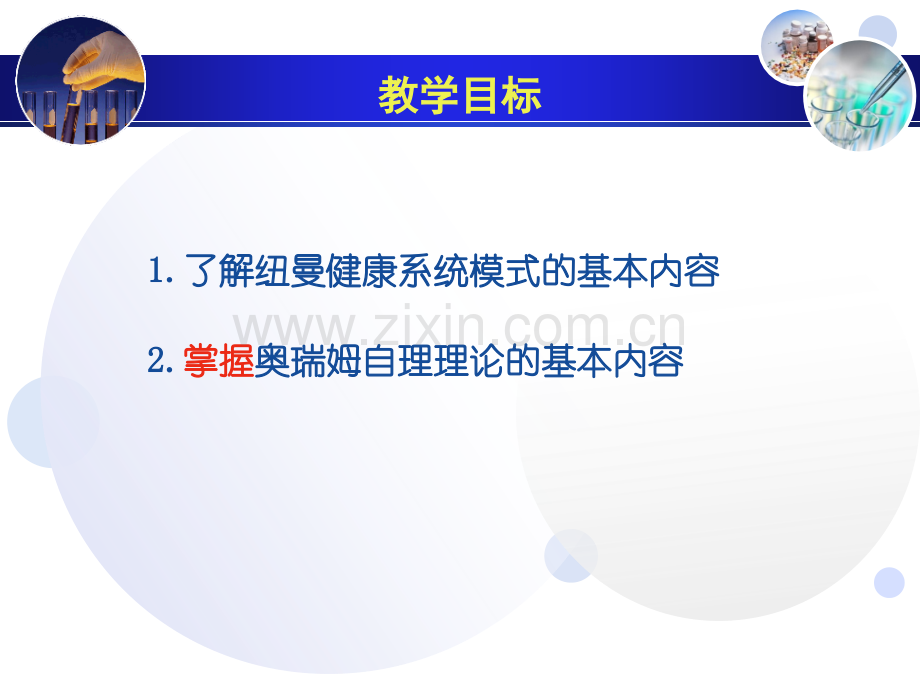 教学目标

1. 了解纽曼健康系统模式的基本内容

www.zixin.com.cn

2. 掌握奥瑞姆自理理论的基本内容